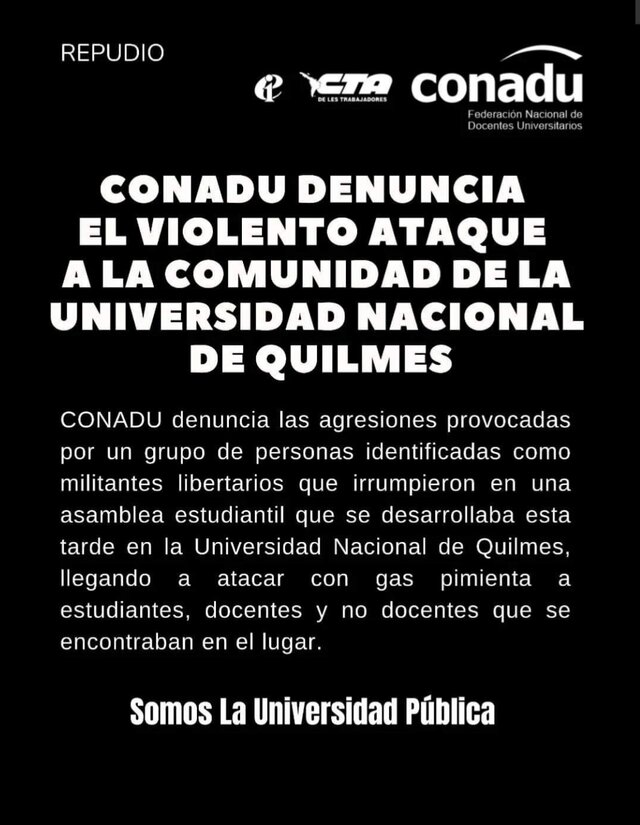 REPUDIO

CTA DE LES TRABAJADORES

conadu
Federación Nacional de Docentes Universitarios

CONADU DENUNCIA EL VIOLENTO ATAQUE A LA COMUNIDAD DE LA UNIVERSIDAD NACIONAL DE QUILMES

CONADU denuncia las agresiones provocadas por un grupo de personas identificadas como militantes libertarios que irrumpieron en una asamblea estudiantil que se desarrollaba esta tarde en la Universidad Nacional de Quilmes, llegando a atacar con gas pimienta a estudiantes, docentes y no docentes que se encontraban en el lugar.

Somos La Universidad Pública